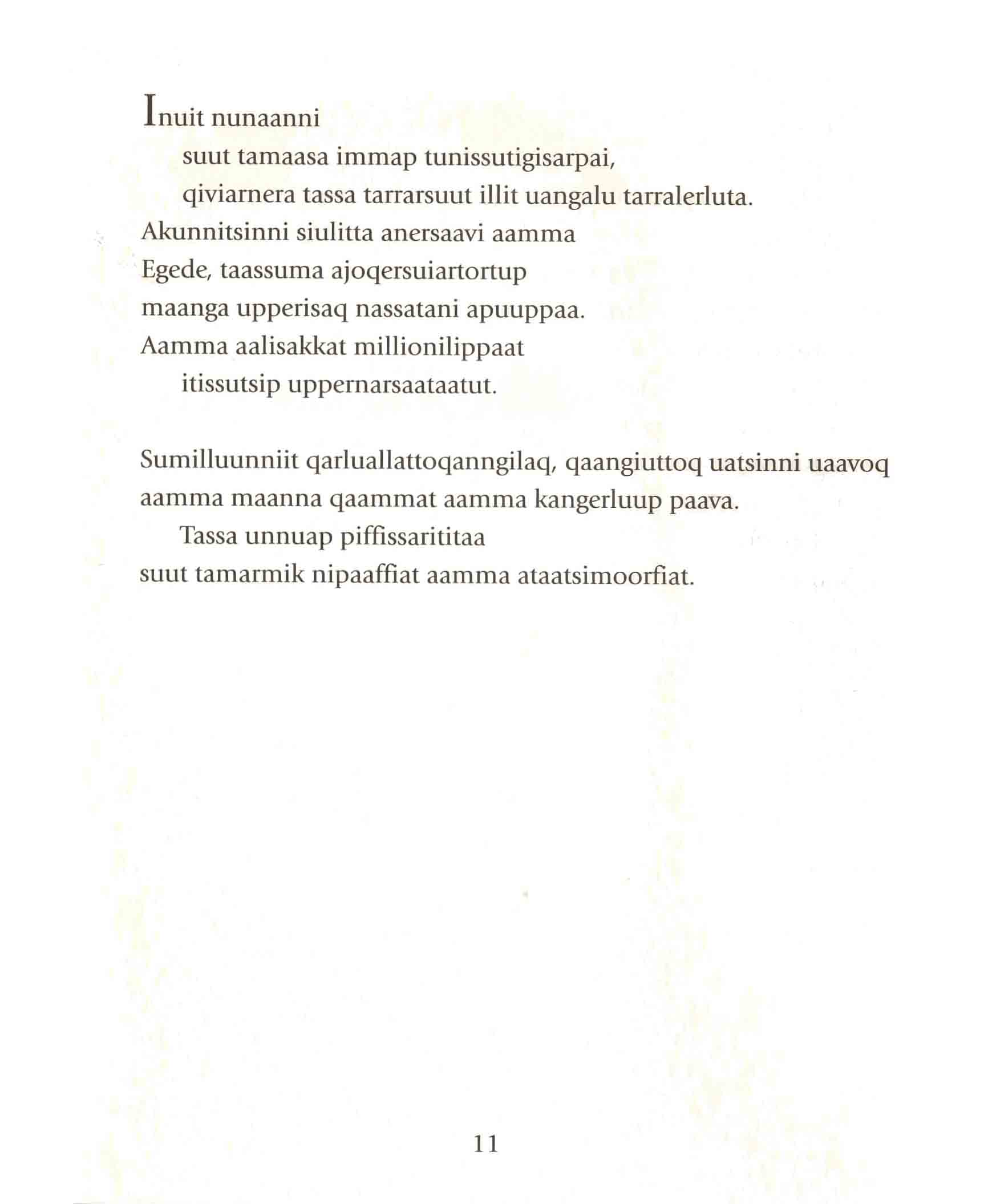 Inuit nunaanni
suut tamaasa immap tunissutigisarpai,
qiviarnera tassa tarrarsuut illit uangalu tarralerluta.
Akunnitsinni siulitta anersaavi aamma
Egede, taassuma ajoqersuiartortup
maanga upperisaq nassatani apuuppaa.
Aamma aalisakkat millionilippaat
itissutsip uppernarsaataatut.

Sumilluunniit qarluallattoqanngilaq, qaangiuttoq uatsinni uaavoq
aamma maanna qaammat aamma kangerluup paava.
Tassa unnuap piffissarititaa
suut tamarmik nipaaffiat aamma ataatsimoorfiat.

11